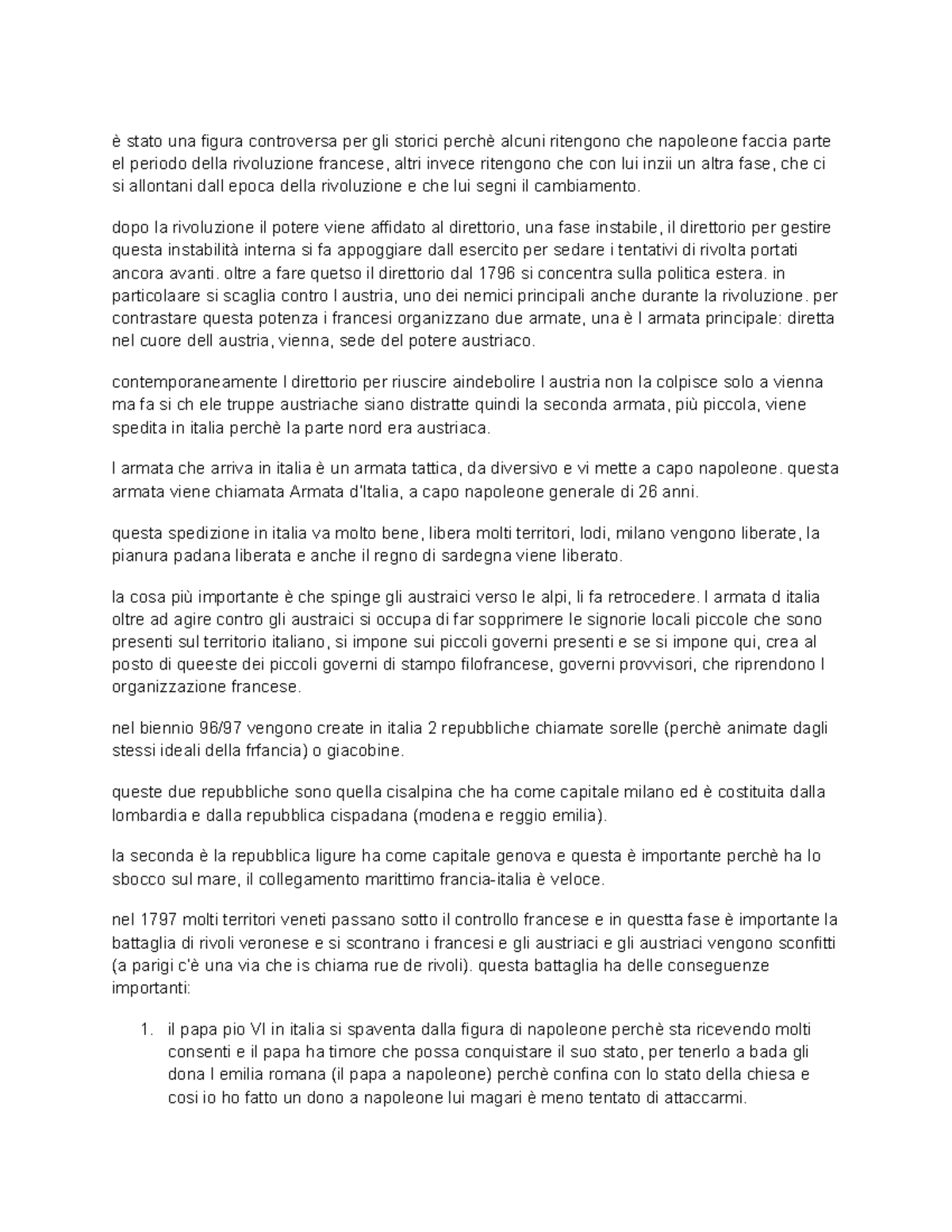 è stato una figura controversa per gli storici perchè alcuni ritengono che napoleone faccia parte el periodo della rivoluzione francese, altri invece ritengono che con lui inzii un altra fase, che ci si allontani dall epoca della rivoluzione e che lui segni il cambiamento.

dopo la rivoluzione il potere viene affidato al direttorio, una fase instabile, il direttorio per gestire questa instabilità interna si fa appoggiare dall esercito per sedare i tentativi di rivolta portati ancora avanti. oltre a fare quetso il direttorio dal 1796 si concentra sulla politica estera. in particolaare si scaglia contro l austria, uno dei nemici principali anche durante la rivoluzione. per contrastare questa potenza i francesi organizzano due armate, una è l armata principale: diretta nel cuore dell austria, vienna, sede del potere austriaco.

contemporaneamente l direttorio per riuscire aindebolire l austria non la colpisce solo a vienna ma fa si ch ele truppe austriache siano distratte quindi la seconda armata, più piccola, viene spedita in italia perchè la parte nord era austriaca.

l armata che arriva in italia è un armata tattica, da diversivo e vi mette a capo napoleone. questa armata viene chiamata Armata d'Italia, a capo napoleone generale di 26 anni.

questa spedizione in italia va molto bene, libera molti territori, lodi, milano vengono liberate, la pianura padana liberata e anche il regno di sardegna viene liberato.

la cosa più importante è che spinge gli austraici verso le alpi, li fa retrocedere. l armata d italia oltre ad agire contro gli austraici si occupa di far sopprimere le signorie locali piccole che sono presenti sul territorio italiano, si impone sui piccoli governi presenti e se si impone qui, crea al posto di queeste dei piccoli governi di stampo filofrancese, governi provvisori, che riprendono l organizzazione francese.

nel biennio 96/97 vengono create in italia 2 repubbliche chiamate sorelle (perchè animate dagli stessi ideali della frfancia) o giacobine.

queste due repubbliche sono quella cisalpina che ha come capitale milano ed è costituita dalla lombardia e dalla repubblica cispadana (modena e reggio emilia).

la seconda è la repubblica ligure ha come capitale genova e questa è importante perchè ha lo sbocco sul mare, il collegamento marittimo francia-italia è veloce.

nel 1797 molti territori veneti passano sotto il controllo francese e in questta fase è importante la battaglia di rivoli veronese e si scontrano i francesi e gli austriaci e gli austriaci vengono sconfitti (a parigi c'è una via che is chiama rue de rivoli). questa battaglia ha delle conseguenze importanti:

1. il papa pio VI in italia si spaventa dalla figura di napoleone perchè sta ricevendo molti consenti e il papa ha timore che possa conquistare il suo stato, per tenerlo a bada gli dona l emilia romana (il papa a napoleone) perchè confina con lo stato della chiesa e cosi io ho fatto un dono a napoleone lui magari è meno tentato di attaccarmi.